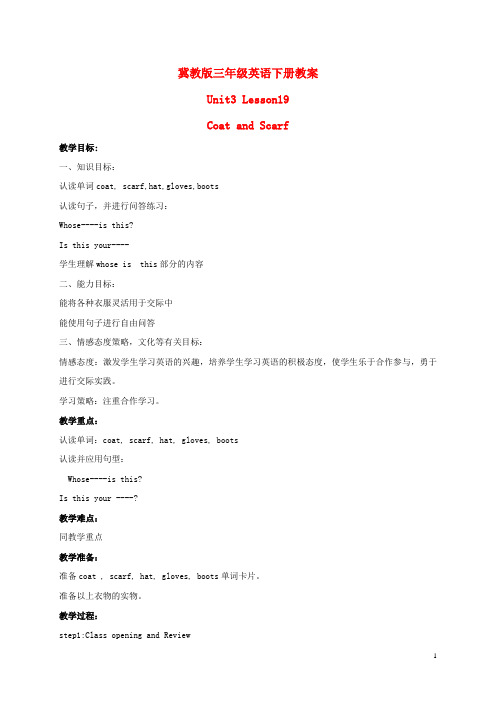 冀教版三年级英语下册教案

Unit3 Lesson19

Coat and Scarf

教学目标：

一、知识目标：

认读单词 coat, scarf,hat,gloves,boots

认读句子，并进行问答练习：

Whose----is this?

Is this your----

学生理解 whose is this 部分的内容

二、能力目标：

能将各种衣服灵活用于交际中

能使用句子进行自由问答

三、情感态度策略，文化等有关目标：

情感态度：激发学生学习英语的兴趣，培养学生学习英语的积极态度，使学生乐于合作参与，勇于进行交际实践。

学习策略：注重合作学习。

教学重点：

认读单词：coat, scarf, hat, gloves, boots

认读并应用句型：

Whose----is this?

Is this your ----?

教学难点：

同教学重点

教学准备：

准备 coat , scarf, hat, gloves, boots 单词卡片。

准备以上衣物的实物。

教学过程：

step1:Class opening and Review

1